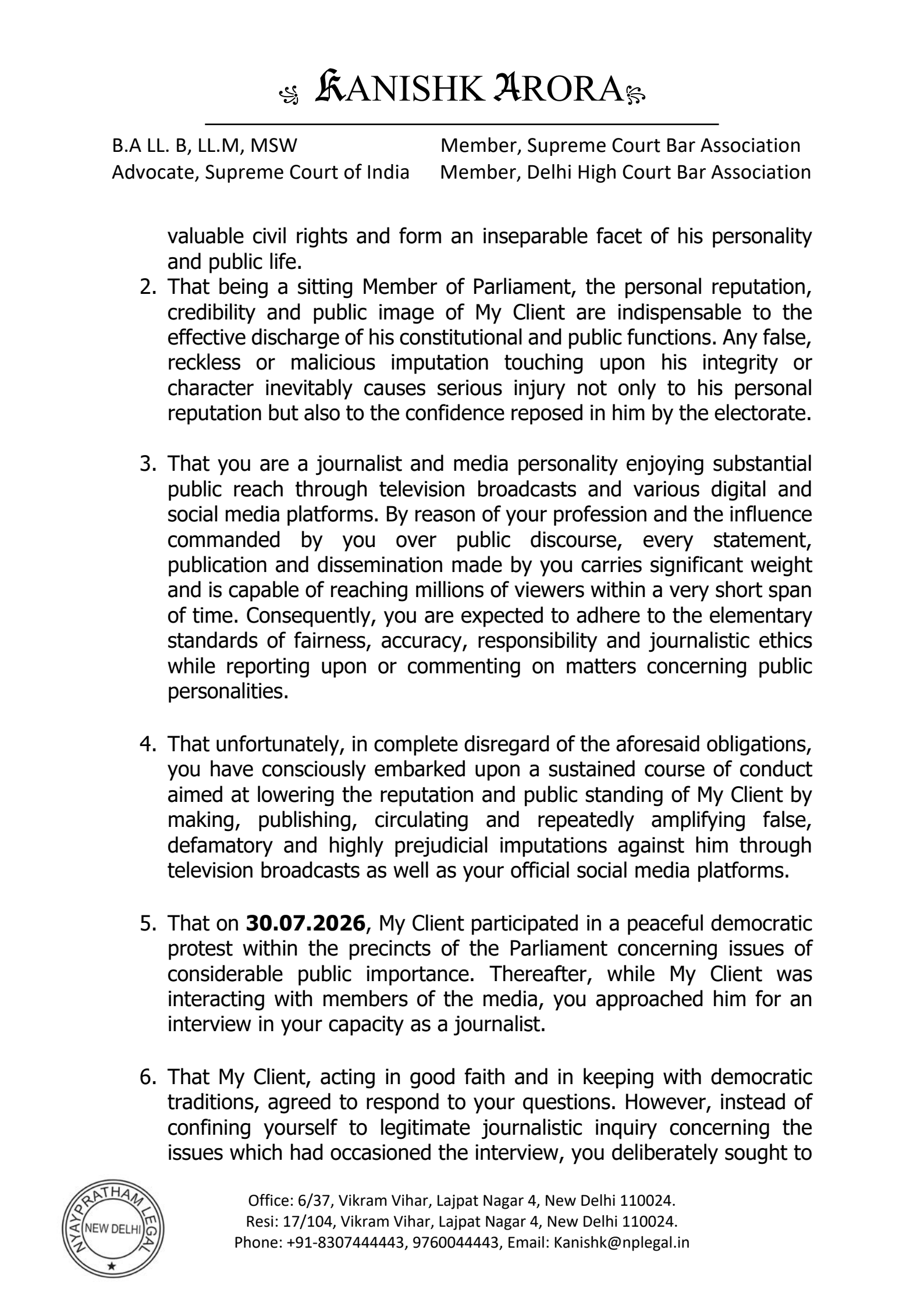 KANISHK ARORA

B.A LL. B, LL.M, MSW
Advocate, Supreme Court of India

Member, Supreme Court Bar Association
Member, Delhi High Court Bar Association

valuable civil rights and form an inseparable facet of his personality and public life.

2. That being a sitting Member of Parliament, the personal reputation, credibility and public image of My Client are indispensable to the effective discharge of his constitutional and public functions. Any false, reckless or malicious imputation touching upon his integrity or character inevitably causes serious injury not only to his personal reputation but also to the confidence reposed in him by the electorate.

3. That you are a journalist and media personality enjoying substantial public reach through television broadcasts and various digital and social media platforms. By reason of your profession and the influence commanded by you over public discourse, every statement, publication and dissemination made by you carries significant weight and is capable of reaching millions of viewers within a very short span of time. Consequently, you are expected to adhere to the elementary standards of fairness, accuracy, responsibility and journalistic ethics while reporting upon or commenting on matters concerning public personalities.

4. That unfortunately, in complete disregard of the aforesaid obligations, you have consciously embarked upon a sustained course of conduct aimed at lowering the reputation and public standing of My Client by making, publishing, circulating and repeatedly amplifying false, defamatory and highly prejudicial imputations against him through television broadcasts as well as your official social media platforms.

5. That on **30.07.2026**, My Client participated in a peaceful democratic protest within the precincts of the Parliament concerning issues of considerable public importance. Thereafter, while My Client was interacting with members of the media, you approached him for an interview in your capacity as a journalist.

6. That My Client, acting in good faith and in keeping with democratic traditions, agreed to respond to your questions. However, instead of confining yourself to legitimate journalistic inquiry concerning the issues which had occasioned the interview, you deliberately sought to

NYAYPRATHAM LEGAL
NEW DELHI

Office: 6/37, Vikram Vihar, Lajpat Nagar 4, New Delhi 110024.
Resi: 17/104, Vikram Vihar, Lajpat Nagar 4, New Delhi 110024.
Phone: +91-8307444443, 9760044443, Email: Kanishk@nplegal.in